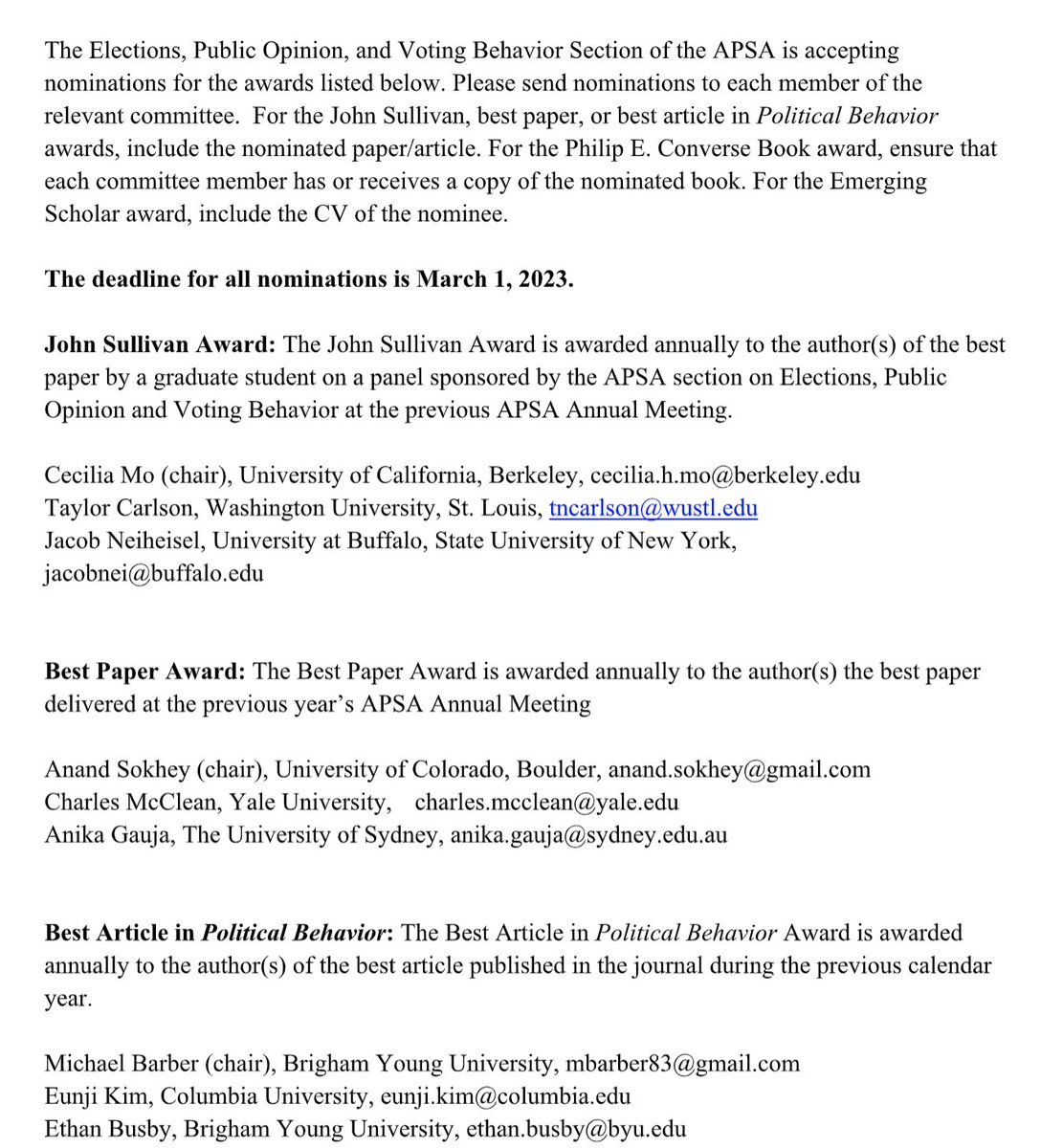 The Elections, Public Opinion, and Voting Behavior Section of the APSA is accepting nominations for the awards listed below. Please send nominations to each member of the relevant committee. For the John Sullivan, best paper, or best article in Political Behavior awards, include the nominated paper/article. For the Philip E. Converse Book award, ensure that each committee member has or receives a copy of the nominated book. For the Emerging Scholar award, include the CV of the nominee.

The deadline for all nominations is March 1, 2023.

John Sullivan Award: The John Sullivan Award is awarded annually to the author(s) of the best paper by a graduate student on a panel sponsored by the APSA section on Elections, Public Opinion and Voting Behavior at the previous APSA Annual Meeting.

Cecilia Mo (chair), University of California, Berkeley, cecilia.h.mo@berkeley.edu
Taylor Carlson, Washington University, St. Louis, tncarlson@wustl.edu
Jacob Neiheisel, University at Buffalo, State University of New York, jacobnei@buffalo.edu

Best Paper Award: The Best Paper Award is awarded annually to the author(s) the best paper delivered at the previous year's APSA Annual Meeting

Anand Sokhey (chair), University of Colorado, Boulder, anand.sokhey@gmail.com
Charles McClean, Yale University, charles.mcclean@yale.edu
Anika Gauja, The University of Sydney, anika.gauja@sydney.edu.au

Best Article in Political Behavior: The Best Article in Political Behavior Award is awarded annually to the author(s) of the best article published in the journal during the previous calendar year.

Michael Barber (chair), Brigham Young University, mbarber83@gmail.com
Eunji Kim, Columbia University, eunji.kim@columbia.edu
Ethan Busby, Brigham Young University, ethan.busby@byu.edu